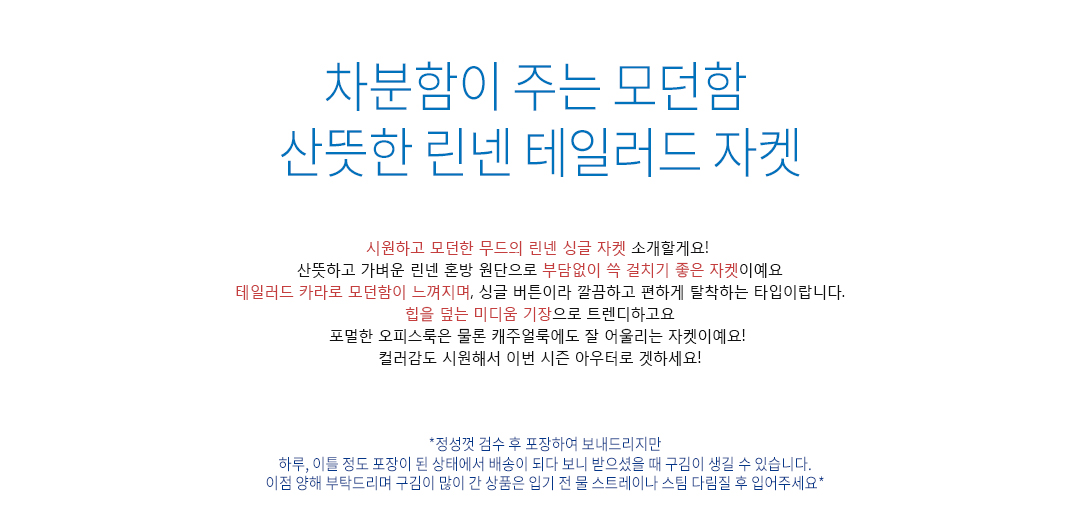 차분함이 주는 모던함
산뜻한 린넨 테일러드 자켓

시원하고 모던한 무드의 린넨 싱글 자켓 소개할게요!
산뜻하고 가벼운 린넨 혼방 원단으로 부담없이 쓱 걸치기 좋은 자켓이예요
테일러드 카라로 모던함이 느껴지며, 싱글 버튼이라 깔끔하고 편하게 탈착하는 타입이랍니다.
힙을 덮는 미디움 기장으로 트렌디하고요
포멀한 오피스룩은 물론 캐주얼룩에도 잘 어울리는 자켓이예요!
컬러감도 시원해서 이번 시즌 아우터로 겟하세요!

*정성껏 검수 후 포장하여 보내드리지만
하루, 이틀 정도 포장이 된 상태에서 배송이 되다 보니 받으셨을 때 구김이 생길 수 있습니다.
이점 양해 부탁드리며 구김이 많이 간 상품은 입기 전 물 스트레이나 스팀 다림질 후 입어주세요*